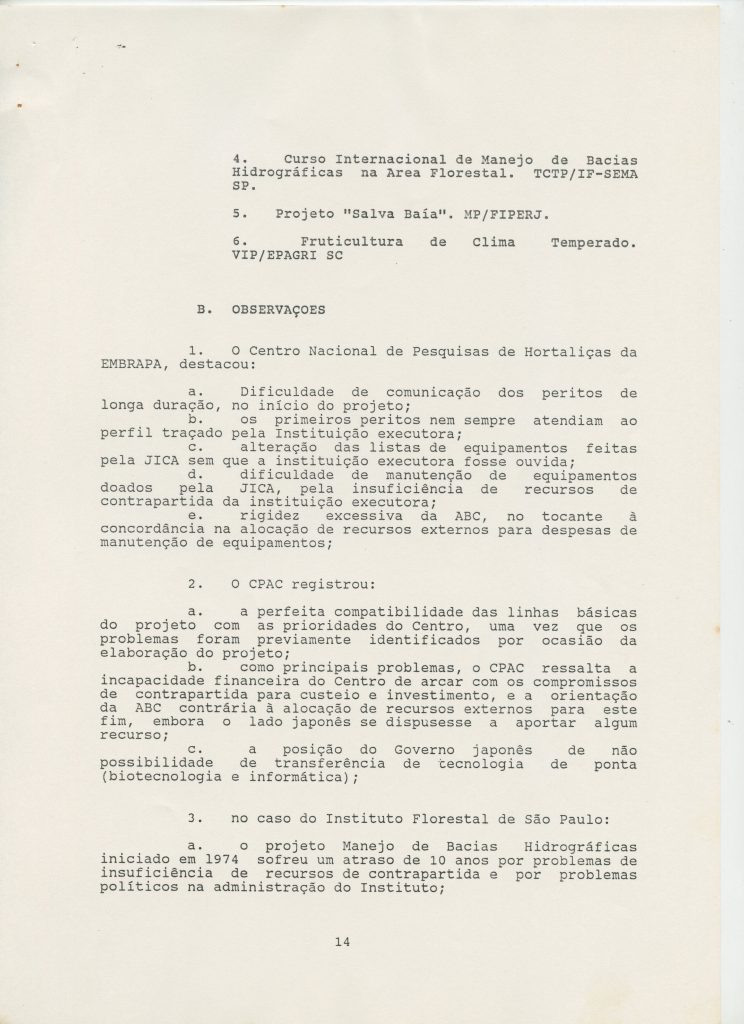 4. Curso Internacional de Manejo de Bacias Hidrográficas na Area Florestal. TCTP/IF-SEMA SP.

5. Projeto "Salva Baía". MP/FIPERJ.

6. Fruticultura de Clima Temperado. VIP/EPAGRI SC

B. OBSERVAÇOES

1. O Centro Nacional de Pesquisas de Hortaliças da EMBRAPA, destacou:

a. Dificuldade de comunicação dos peritos de longa duração, no início do projeto;
b. os primeiros peritos nem sempre atendiam ao perfil traçado pela Instituição executora;
c. alteração das listas de equipamentos feitas pela JICA sem que a instituição executora fosse ouvida;
d. dificuldade de manutenção de equipamentos doados pela JICA, pela insuficiência de recursos de contrapartida da instituição executora;
e. rigidez excessiva da ABC, no tocante à concordância na alocação de recursos externos para despesas de manutenção de equipamentos;

2. O CPAC registrou:

a. a perfeita compatibilidade das linhas básicas do projeto com as prioridades do Centro, uma vez que os problemas foram previamente identificados por ocasião da elaboração do projeto;
b. como principais problemas, o CPAC ressalta a incapacidade financeira do Centro de arcar com os compromissos de contrapartida para custeio e investimento, e a orientação da ABC contrária à alocação de recursos externos para este fim, embora o lado japonês se dispusesse a aportar algum recurso;
c. a posição do Governo japonês de não possibilidade de transferência de tecnologia de ponta (biotecnologia e informática);

3. no caso do Instituto Florestal de São Paulo:

a. o projeto Manejo de Bacias Hidrográficas iniciado em 1974 sofreu um atraso de 10 anos por problemas de insuficiência de recursos de contrapartida e por problemas políticos na administração do Instituto;

14